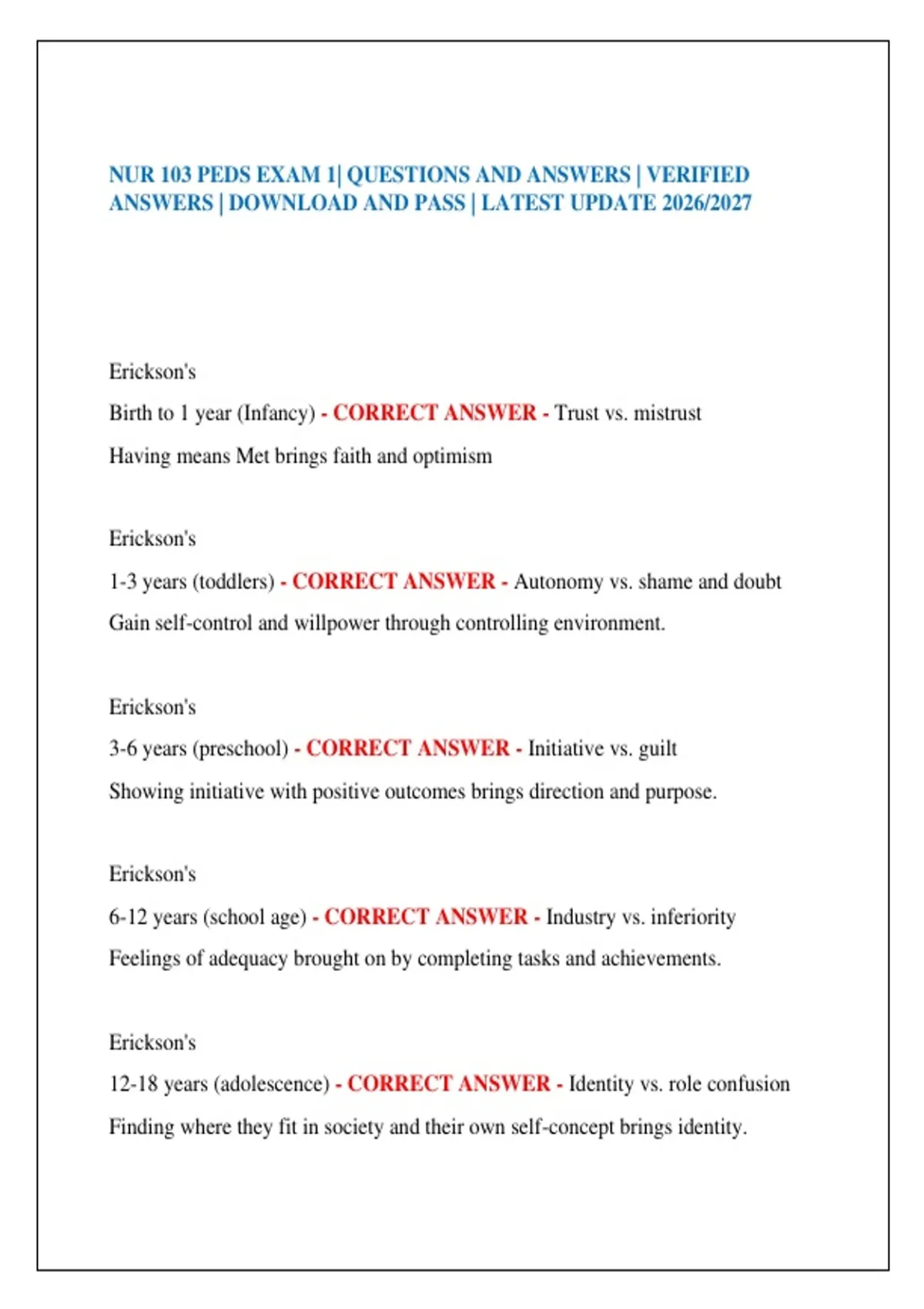 NUR 103 PEDS EXAM 1| QUESTIONS AND ANSWERS | VERIFIED ANSWERS | DOWNLOAD AND PASS | LATEST UPDATE 2026/2027

Erickson's

Birth to 1 year (Infancy) - CORRECT ANSWER - Trust vs. mistrust

Having means Met brings faith and optimism

Erickson's

1-3 years (toddlers) - CORRECT ANSWER - Autonomy vs. shame and doubt

Gain self-control and willpower through controlling environment.

Erickson's

3-6 years (preschool) - CORRECT ANSWER - Initiative vs. guilt

Showing initiative with positive outcomes brings direction and purpose.

Erickson's

6-12 years (school age) - CORRECT ANSWER - Industry vs. inferiority

Feelings of adequacy brought on by completing tasks and achievements.

Erickson's

12-18 years (adolescence) - CORRECT ANSWER - Identity vs. role confusion

Finding where they fit in society and their own self-concept brings identity.